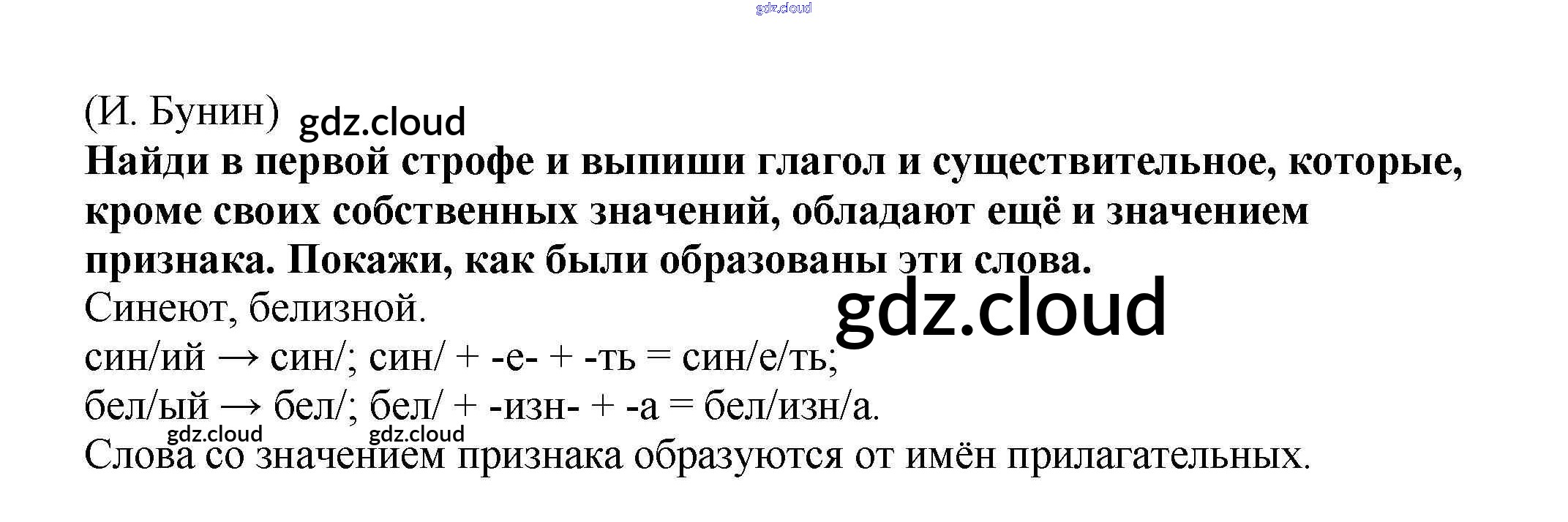 (И. Бунин)

Найди в первой строфе и выпиши глагол и существительное, которые, кроме своих собственных значений, обладают ещё и значением признака. Покажи, как были образованы эти слова.

Синеют, белизной.

син/ий → син/; син/ + -е- + -ть = син/е/ть;

бел/ый → бел/; бел/ + -изн- + -а = бел/изн/а.

Слова со значением признака образуются от имён прилагательных.

gdz.cloud